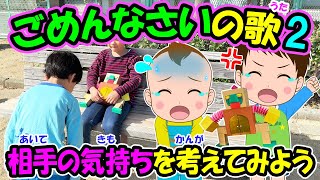 ごめんなさいの歌(うた)2

相手(あいて)の気持(きも)ちを考(かんが)えてみよう